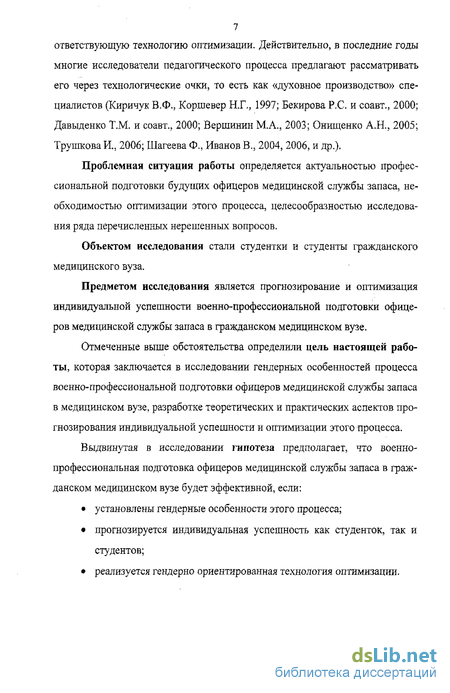 7

ответствующую технологию оптимизации. Действительно, в последние годы многие исследователи педагогического процесса предлагают рассматривать его через технологические очки, то есть как «духовное производство» специалистов (Киричук В.Ф., Коршевер Н.Г., 1997; Бекирова Р.С. и соавт., 2000; Давыденко Т.М. и соавт., 2000; Вершинин М.А., 2003; Онищенко А.Н., 2005; Трушкова И., 2006; Шагеева Ф., Иванов В., 2004, 2006, и др.).

Проблемная ситуация работы определяется актуальностью профессиональной подготовки будущих офицеров медицинской службы запаса, необходимостью оптимизации этого процесса, целесообразностью исследования ряда перечисленных нерешенных вопросов.

Объектом исследования стали студентки и студенты гражданского медицинского вуза.

Предметом исследования является прогнозирование и оптимизация индивидуальной успешности военно-профессиональной подготовки офицеров медицинской службы запаса в гражданском медицинском вузе.

Отмеченные выше обстоятельства определили цель настоящей работы, которая заключается в исследовании гендерных особенностей процесса военно-профессиональной подготовки офицеров медицинской службы запаса в медицинском вузе, разработке теоретических и практических аспектов прогнозирования индивидуальной успешности и оптимизации этого процесса.

Выдвинутая в исследовании гипотеза предполагает, что военно-профессиональная подготовка офицеров медицинской службы запаса в гражданском медицинском вузе будет эффективной, если:

• установлены гендерные особенности этого процесса;

• прогнозируется индивидуальная успешность как студенток, так и студентов;

• реализуется гендерно ориентированная технология оптимизации.

dsLib.net
библиотека диссертаций